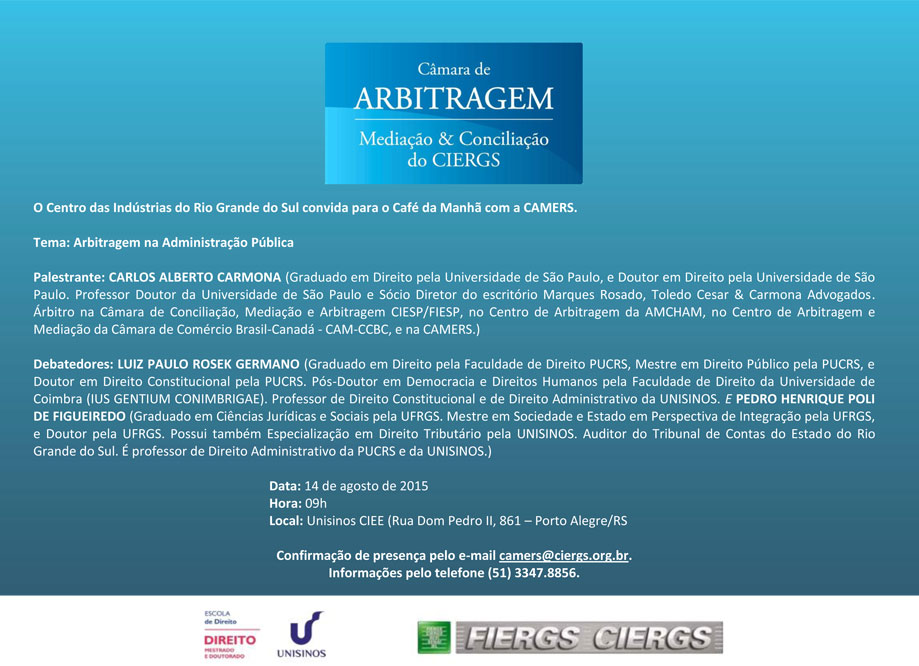 Câmara de
ARBITRAGEM
Mediação & Conciliação
do CIERGS

O Centro das Indústrias do Rio Grande do Sul convida para o Café da Manhã com a CAMERS.

Tema: Arbitragem na Administração Pública

Palestrante: CARLOS ALBERTO CARMONA (Graduado em Direito pela Universidade de São Paulo, e Doutor em Direito pela Universidade de São Paulo. Professor Doutor da Universidade de São Paulo e Sócio Diretor do escritório Marques Rosado, Toledo Cesar & Carmona Advogados. Árbitro na Câmara de Conciliação, Mediação e Arbitragem CIESP/FIESP, no Centro de Arbitragem da AMCHAM, no Centro de Arbitragem e Mediação da Câmara de Comércio Brasil-Canadá - CAM-CCBC, e na CAMERS.)

Debatedores: LUIZ PAULO ROSEK GERMANO (Graduado em Direito pela Faculdade de Direito PUCRS, Mestre em Direito Público pela PUCRS, e Doutor em Direito Constitucional pela PUCRS. Pós-Doutor em Democracia e Direitos Humanos pela Faculdade de Direito da Universidade de Coimbra (IUS GENTIUM CONIMBRIGAE). Professor de Direito Constitucional e de Direito Administrativo da UNISINOS. E PEDRO HENRIQUE POLI DE FIGUEIREDO (Graduado em Ciências Jurídicas e Sociais pela UFRGS. Mestre em Sociedade e Estado em Perspectiva de Integração pela UFRGS, e Doutor pela UFRGS. Possui também Especialização em Direito Tributário pela UNISINOS. Auditor do Tribunal de Contas do Estado do Rio Grande do Sul. É professor de Direito Administrativo da PUCRS e da UNISINOS.)

Data: 14 de agosto de 2015
Hora: 09h
Local: Unisinos CIEE (Rua Dom Pedro II, 861 – Porto Alegre/RS

Confirmação de presença pelo e-mail camers@ciergs.org.br.
Informações pelo telefone (51) 3347.8856.

ESCOLA de Direito
DIREITO
MESTRADO E DOUTORADO

UNISINOS

FIERGS CIERGS